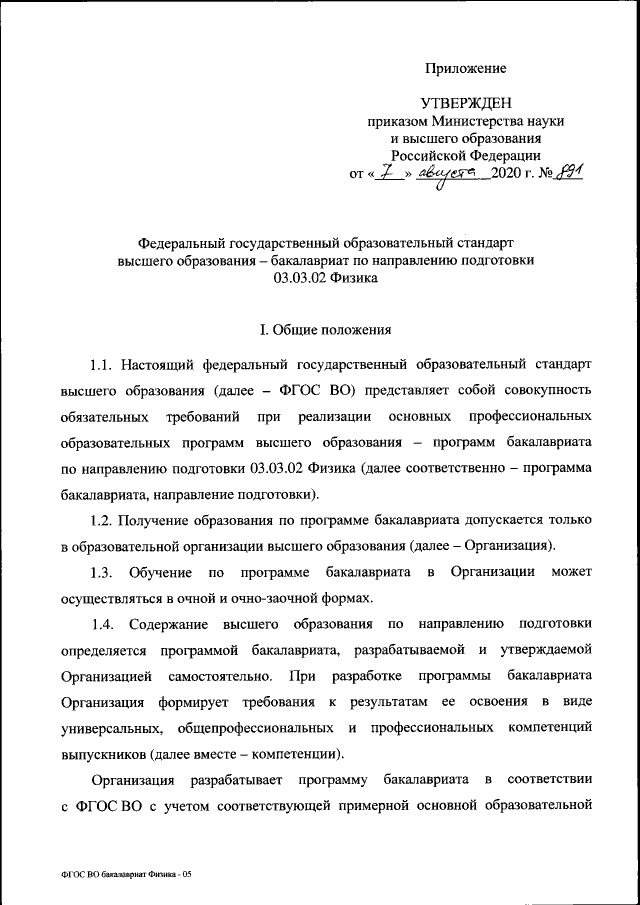 Приложение

УТВЕРЖДЕН
приказом Министерства науки
и высшего образования
Российской Федерации
от « 7 » августа 2020 г. № 891

Федеральный государственный образовательный стандарт
высшего образования – бакалавриат по направлению подготовки
03.03.02 Физика

I. Общие положения

1.1. Настоящий федеральный государственный образовательный стандарт высшего образования (далее – ФГОС ВО) представляет собой совокупность обязательных требований при реализации основных профессиональных образовательных программ высшего образования – программ бакалавриата по направлению подготовки 03.03.02 Физика (далее соответственно – программа бакалавриата, направление подготовки).

1.2. Получение образования по программе бакалавриата допускается только в образовательной организации высшего образования (далее – Организация).

1.3. Обучение по программе бакалавриата в Организации может осуществляться в очной и очно-заочной формах.

1.4. Содержание высшего образования по направлению подготовки определяется программой бакалавриата, разрабатываемой и утверждаемой Организацией самостоятельно. При разработке программы бакалавриата Организация формирует требования к результатам ее освоения в виде универсальных, общепрофессиональных и профессиональных компетенций выпускников (далее вместе – компетенции).

Организация разрабатывает программу бакалавриата в соответствии с ФГОС ВО с учетом соответствующей примерной основной образовательной

ФГОС ВО бакалавриат Физика - 05